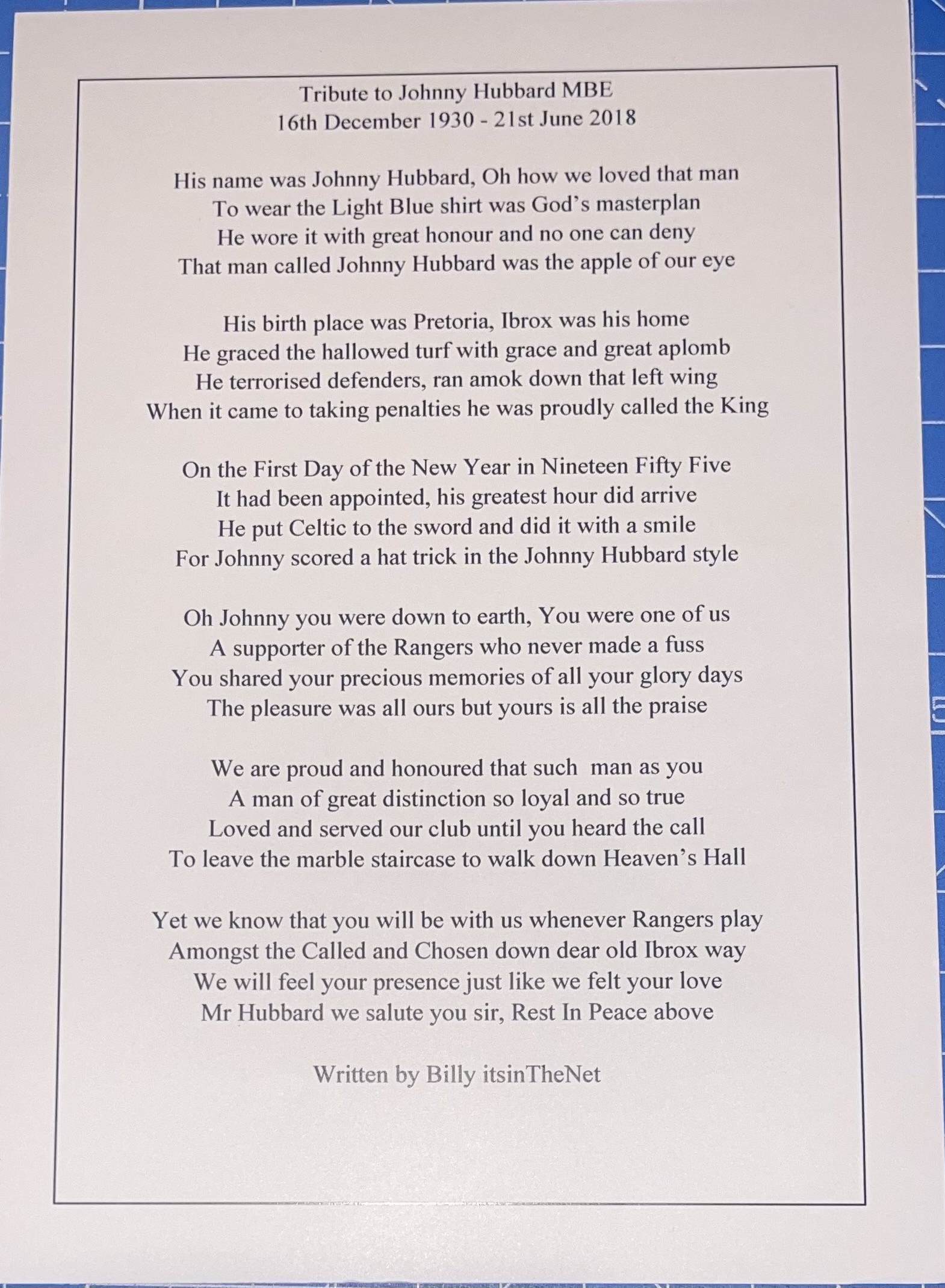 Tribute to Johnny Hubbard MBE
16th December 1930 - 21st June 2018

His name was Johnny Hubbard, Oh how we loved that man
To wear the Light Blue shirt was God's masterplan
He wore it with great honour and no one can deny
That man called Johnny Hubbard was the apple of our eye

His birth place was Pretoria, Ibrox was his home
He graced the hallowed turf with grace and great aplomb
He terrorised defenders, ran amok down that left wing
When it came to taking penalties he was proudly called the King

On the First Day of the New Year in Nineteen Fifty Five
It had been appointed, his greatest hour did arrive
He put Celtic to the sword and did it with a smile
For Johnny scored a hat trick in the Johnny Hubbard style

Oh Johnny you were down to earth, You were one of us
A supporter of the Rangers who never made a fuss
You shared your precious memories of all your glory days
The pleasure was all ours but yours is all the praise

We are proud and honoured that such man as you
A man of great distinction so loyal and so true
Loved and served our club until you heard the call
To leave the marble staircase to walk down Heaven's Hall

Yet we know that you will be with us whenever Rangers play
Amongst the Called and Chosen down dear old Ibrox way
We will feel your presence just like we felt your love
Mr Hubbard we salute you sir, Rest In Peace above

Written by Billy itsinTheNet